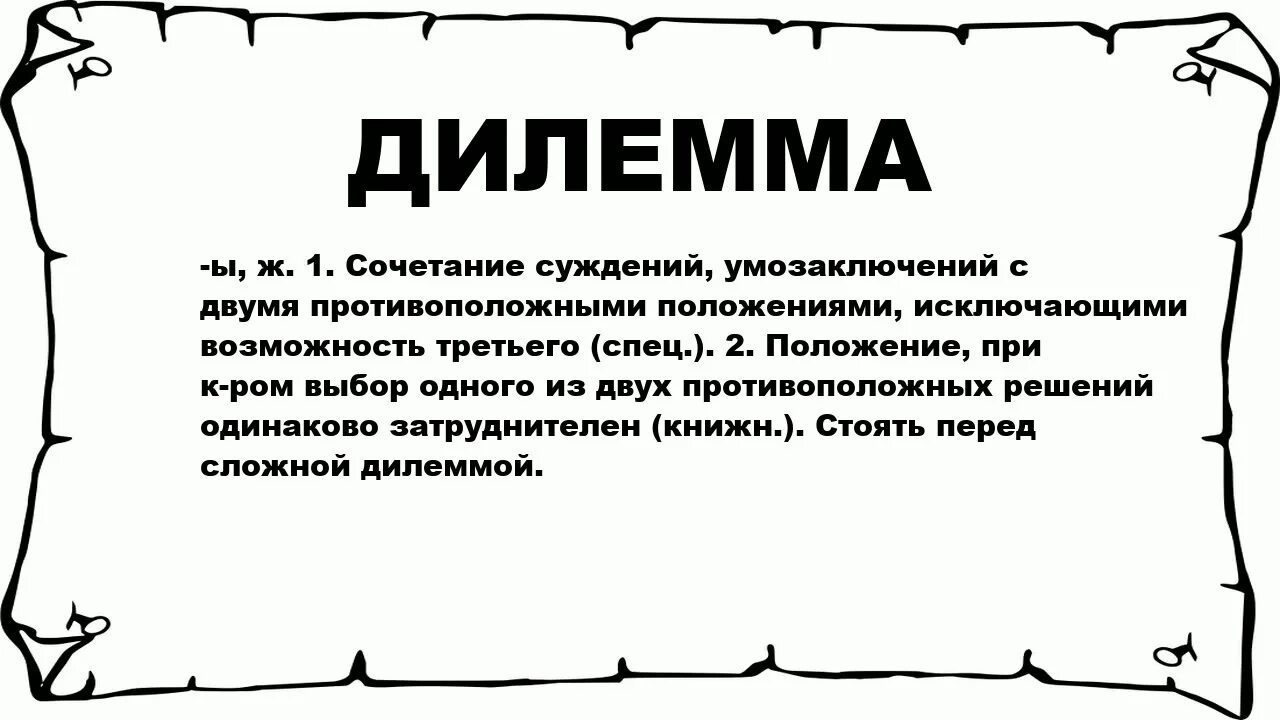 ДИЛЕММА

-ы, ж. 1. Сочетание суждений, умозаключений с двумя противоположными положениями, исключающими возможность третьего (спец.). 2. Положение, при к-ром выбор одного из двух противоположных решений одинаково затруднителен (книжн.). Стоять перед сложной дилеммой.